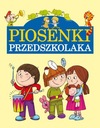 PIOSENKI
PRZEDSZKOLAKA